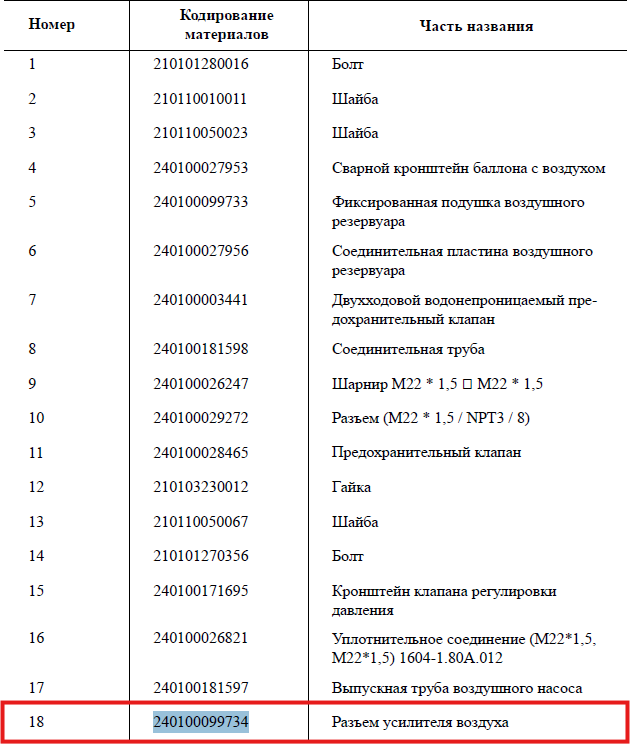 | Номер | Кодирование материалов | Часть названия |
|---|---|---|
| 1 | 210101280016 | Болт |
| 2 | 210110010011 | Шайба |
| 3 | 210110050023 | Шайба |
| 4 | 240100027953 | Сварной кронштейн баллона с воздухом |
| 5 | 240100099733 | Фиксированная подушка воздушного резервуара |
| 6 | 240100027956 | Соединительная пластина воздушного резервуара |
| 7 | 240100003441 | Двухходовой водонепроницаемый предохранительный клапан |
| 8 | 240100181598 | Соединительная труба |
| 9 | 240100026247 | Шарнир M22 * 1,5 □ M22 * 1,5 |
| 10 | 240100029272 | Разъем (M22 * 1,5 / NPT3 / 8) |
| 11 | 240100028465 | Предохранительный клапан |
| 12 | 210103230012 | Гайка |
| 13 | 210110050067 | Шайба |
| 14 | 210101270356 | Болт |
| 15 | 240100171695 | Кронштейн клапана регулировки давления |
| 16 | 240100026821 | Уплотнительное соединение (M22*1,5, M22*1,5) 1604-1.80A.012 |
| 17 | 240100181597 | Выпускная труба воздушного насоса |
| 18 | 240100099734 | Разъем усилителя воздуха |